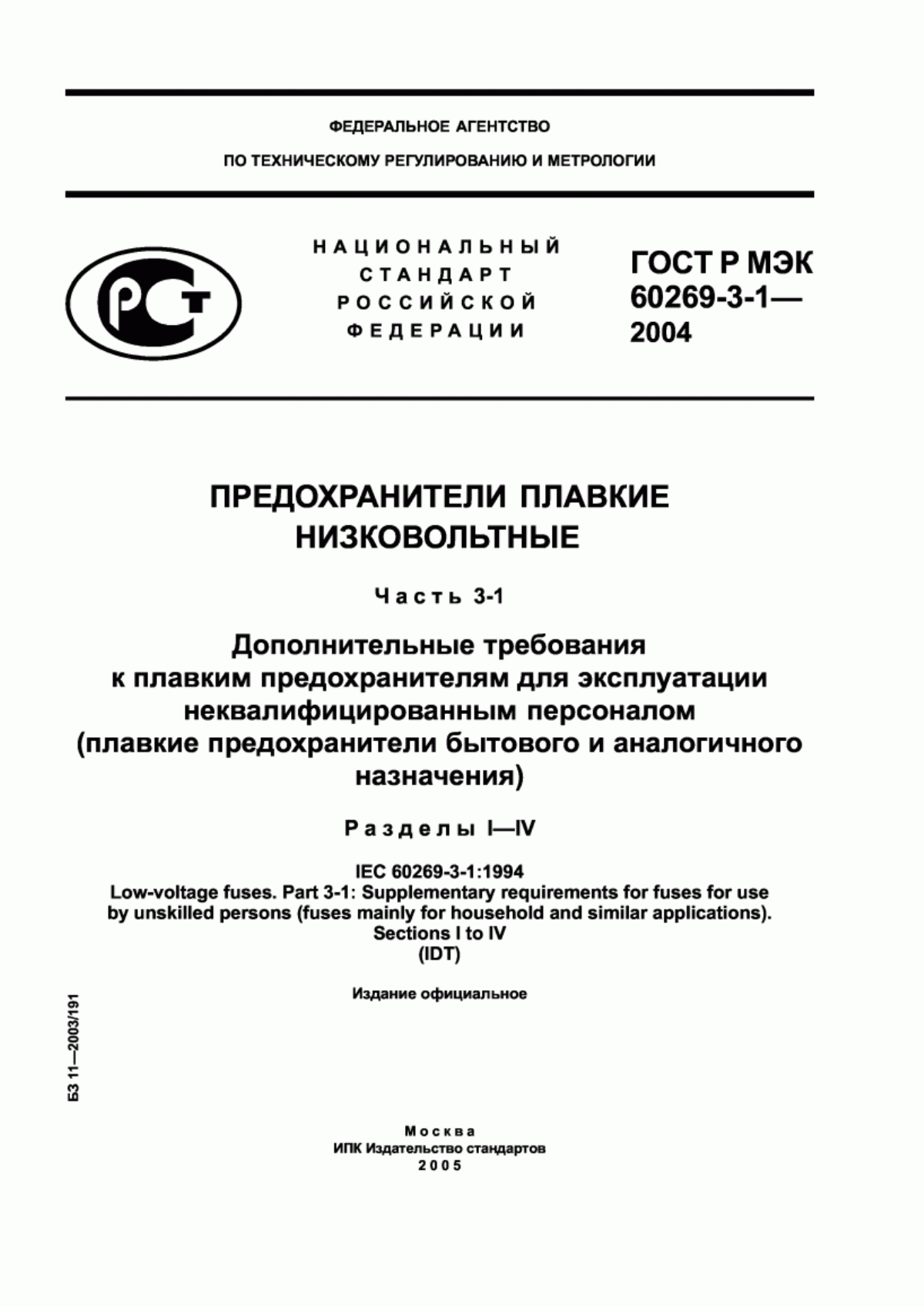 ФЕДЕРАЛЬНОЕ АГЕНТСТВО

ПО ТЕХНИЧЕСКОМУ РЕГУЛИРОВАНИЮ И МЕТРОЛОГИИ

РСТ

НАЦИОНАЛЬНЫЙ СТАНДАРТ РОССИЙСКОЙ ФЕДЕРАЦИИ

ГОСТ Р МЭК 60269-3-1— 2004

ПРЕДОХРАНИТЕЛИ ПЛАВКИЕ НИЗКОВОЛЬТНЫЕ

Часть 3-1

Дополнительные требования к плавким предохранителям для эксплуатации неквалифицированным персоналом (плавкие предохранители бытового и аналогичного назначения)

Разделы I—IV

IEC 60269-3-1:1994
Low-voltage fuses. Part 3-1: Supplementary requirements for fuses for use by unskilled persons (fuses mainly for household and similar applications). Sections I to IV
(IDT)

Издание официальное

БЗ 11—2003/191

Москва
ИПК Издательство стандартов
2005